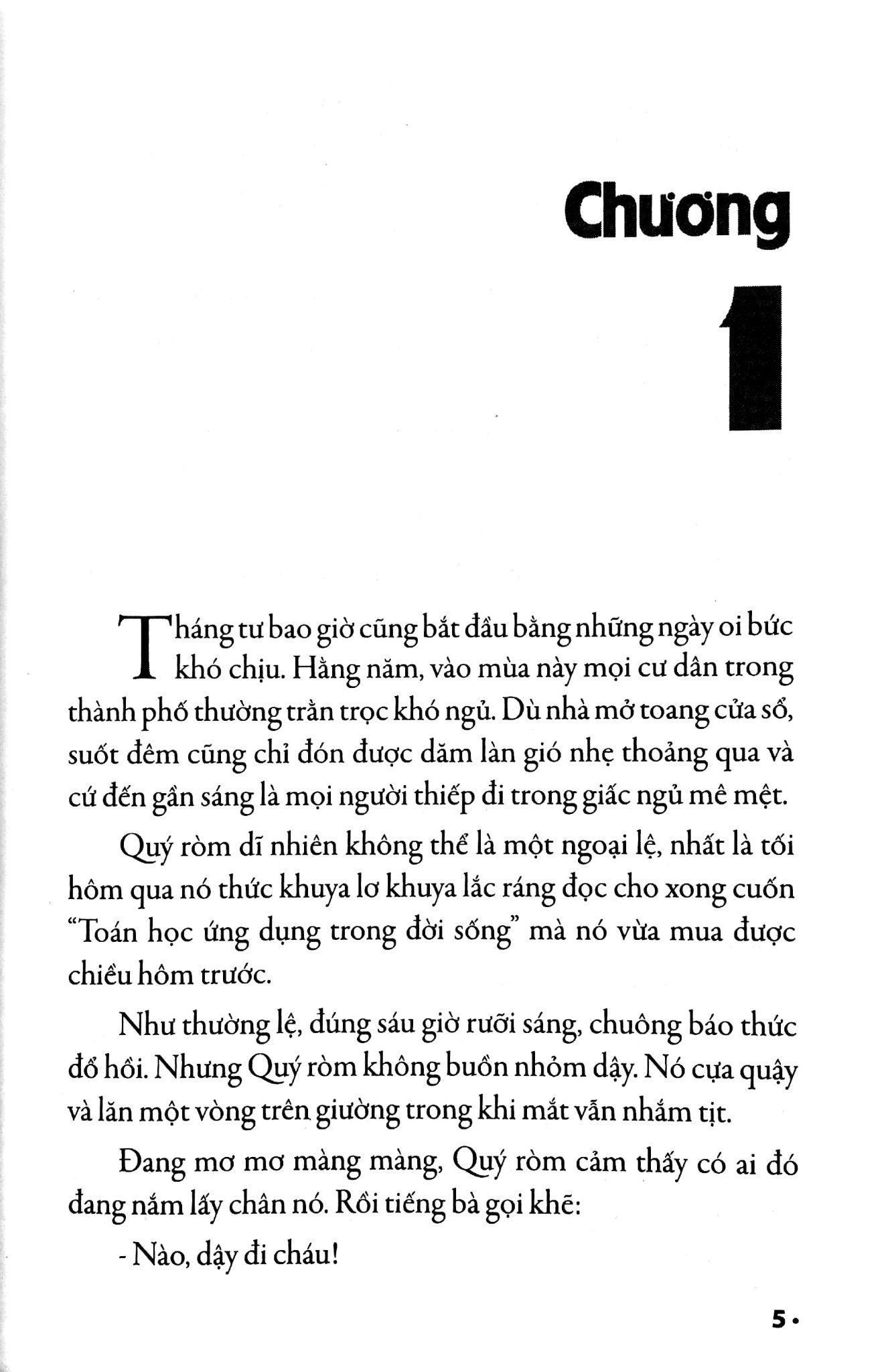 Chương

1

Tháng tư bao giờ cũng bắt đầu bằng những ngày oi bức khó chịu. Hằng năm, vào mùa này mọi cư dân trong thành phố thường trằn trọc khó ngủ. Dù nhà mở toang cửa sổ, suốt đêm cũng chỉ đón được dăm làn gió nhẹ thoảng qua và cứ đến gần sáng là mọi người thiếp đi trong giấc ngủ mê mệt.

Quý ròm dĩ nhiên không thể là một ngoại lệ, nhất là tối hôm qua nó thức khuya lơ khuya lắc ráng đọc cho xong cuốn "Toán học ứng dụng trong đời sống" mà nó vừa mua được chiều hôm trước.

Như thường lệ, đúng sáu giờ rưỡi sáng, chuông báo thức đổ hồi. Nhưng Quý ròm không buồn nhỏm dậy. Nó cựa quậy và lăn một vòng trên giường trong khi mắt vẫn nhắm tịt.

Đang mơ mơ màng màng, Quý ròm cảm thấy có ai đó đang nắm lấy chân nó. Rồi tiếng bà gọi khẽ:

- Nào, dậy đi cháu!

5 •